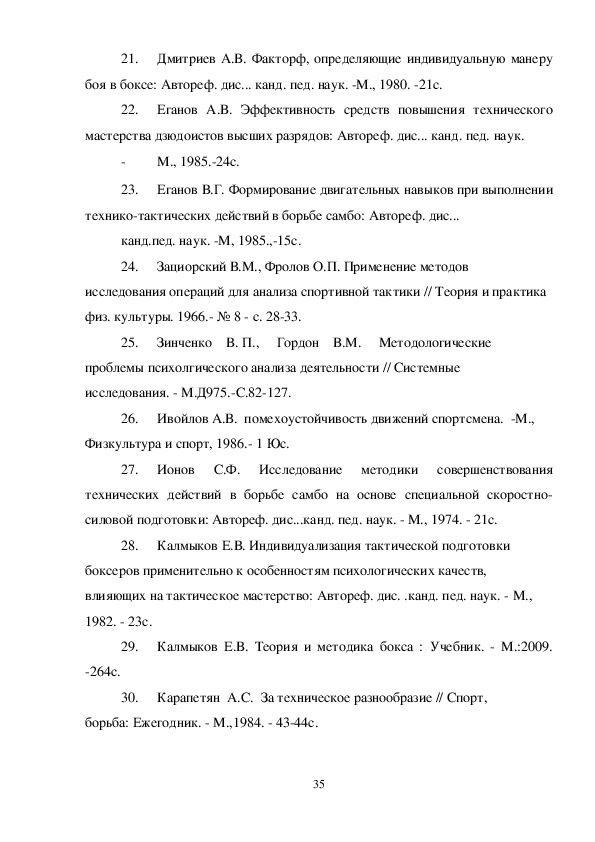 21. Дмитриев А.В. Факторф, определяющие индивидуальную манеру боя в боксе: Автореф. дис... канд. пед. наук. -М., 1980. -21с.

22. Еганов А.В. Эффективность средств повышения технического мастерства дзюдоистов высших разрядов: Автореф. дис... канд. пед. наук.

- М., 1985.-24с.

23. Еганов В.Г. Формирование двигательных навыков при выполнении технико-тактических действий в борьбе самбо: Автореф. дис...

канд.пед. наук. -М, 1985.,-15с.

24. Зациорский В.М., Фролов О.П. Применение методов исследования операций для анализа спортивной тактики // Теория и практика физ. культуры. 1966.- № 8 - с. 28-33.

25. Зинченко В. П., Гордон В.М. Методологические проблемы психолгического анализа деятельности // Системные исследования. - М.Д975.-С.82-127.

26. Ивойлов А.В. помехоустойчивость движений спортсмена. -М., Физкультура и спорт, 1986.- 1 Юс.

27. Ионов С.Ф. Исследование методики совершенствования технических действий в борьбе самбо на основе специальной скоростно-силовой подготовки: Автореф. дис...канд. пед. наук. - М., 1974. - 21с.

28. Калмыков Е.В. Индивидуализация тактической подготовки боксеров применительно к особенностям психологических качеств, влияющих на тактическое мастерство: Автореф. дис. .канд. пед. наук. - М., 1982. - 23с.

29. Калмыков Е.В. Теория и методика бокса : Учебник. - М.:2009. -264с.

30. Карапетян А.С. За техническое разнообразие // Спорт, борьба: Ежегодник. - М.,1984. - 43-44с.

35